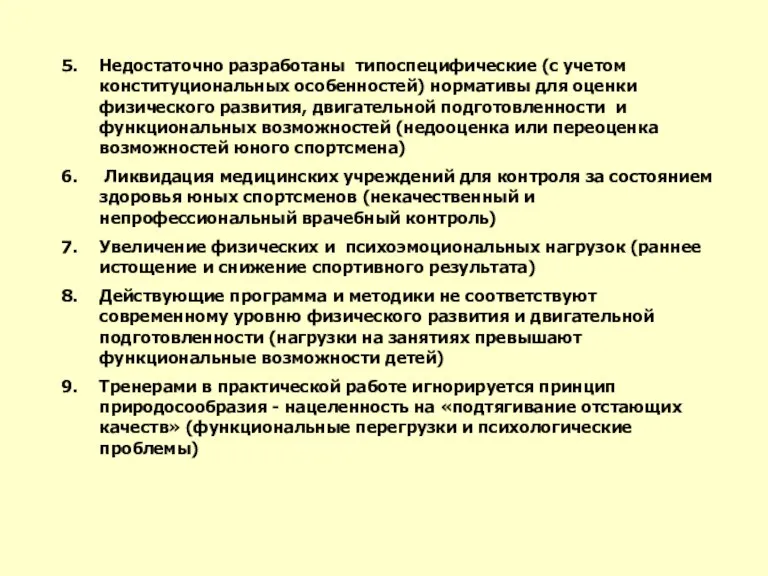 5. Недостаточно разработаны типоспецифические (с учетом конституциональных особенностей) нормативы для оценки физического развития, двигательной подготовленности и функциональных возможностей (недооценка или переоценка возможностей юного спортсмена)

6. Ликвидация медицинских учреждений для контроля за состоянием здоровья юных спортсменов (некачественный и непрофессиональный врачебный контроль)

7. Увеличение физических и психоэмоциональных нагрузок (раннее истощение и снижение спортивного результата)

8. Действующие программа и методики не соответствуют современному уровню физического развития и двигательной подготовленности (нагрузки на занятиях превышают функциональные возможности детей)

9. Тренерами в практической работе игнорируется принцип природосообразия - нацеленность на «подтягивание отстающих качеств» (функциональные перегрузки и психологические проблемы)